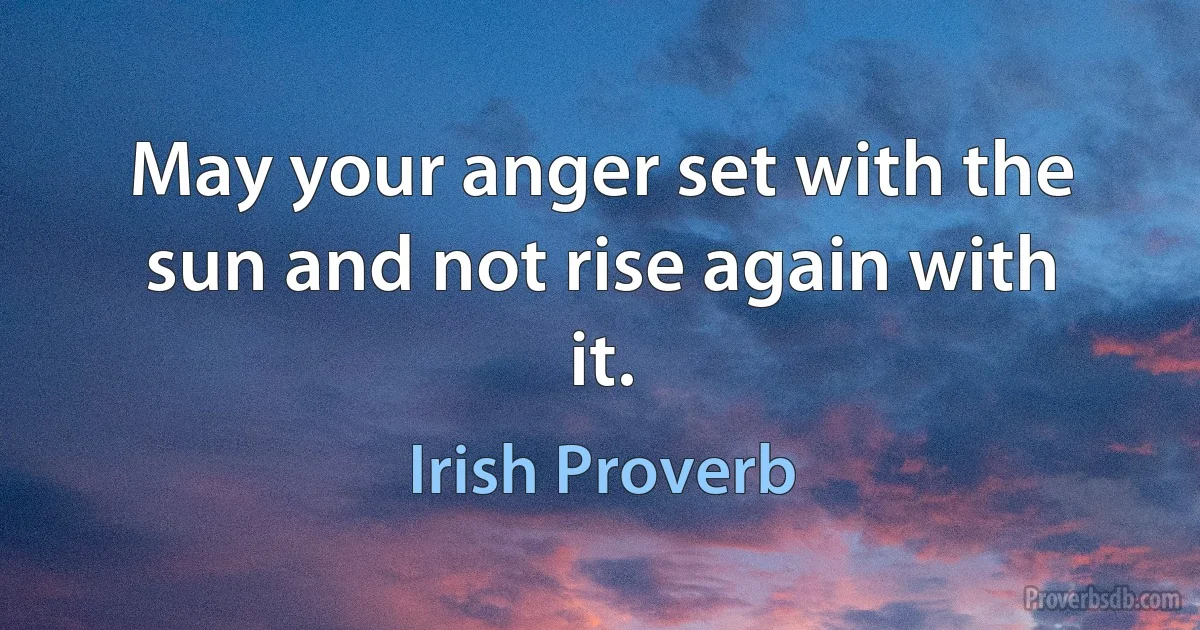 May your anger set with the sun and not rise again with it.

Irish Proverb

Proverbsdb.com